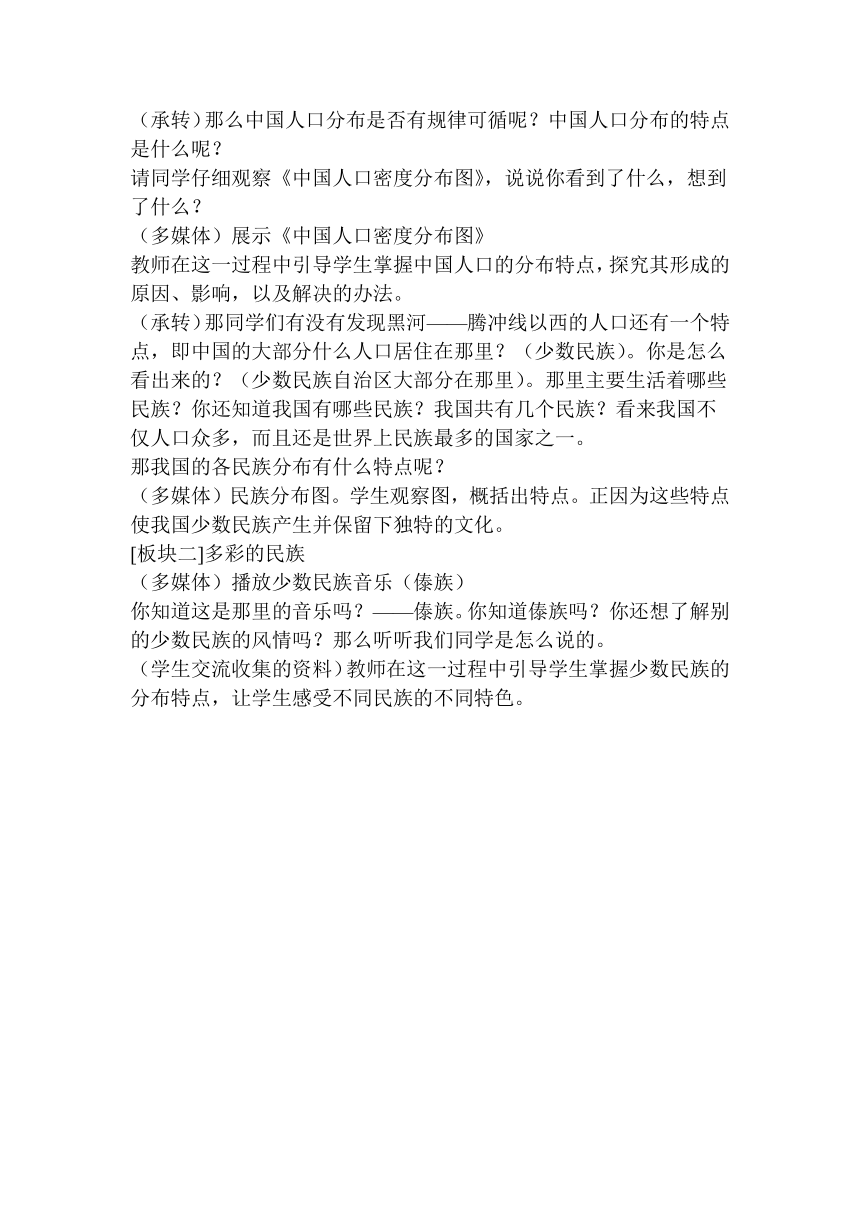 （承转）那么中国人口分布是否有规律可循呢？中国人口分布的特点是什么呢？
请同学仔细观察《中国人口密度分布图》，说说你看到了什么，想到了什么？
（多媒体）展示《中国人口密度分布图》
教师在这一过程中引导学生掌握中国人口的分布特点，探究其形成的原因、影响，以及解决的办法。
（承转）那同学们有没有发现黑河——腾冲线以西的人口还有一个特点，即中国的大部分什么人口居住在那里？（少数民族）。你是怎么看出来的？（少数民族自治区大部分在那里）。那里主要生活着哪些民族？你还知道我国有哪些民族？我国共有几个民族？看来我国不仅人口众多，而且还是世界上民族最多的国家之一。
那我国的各民族分布有什么特点呢？
（多媒体）民族分布图。学生观察图，概括出特点。正因为这些特点使我国少数民族产生并保留下独特的文化。
[板块二]多彩的民族
（多媒体）播放少数民族音乐（傣族）
你知道这是那里的音乐吗？——傣族。你知道傣族吗？你还想了解别的少数民族的风情吗？那么听听我们同学是怎么说的。
（学生交流收集的资料）教师在这一过程中引导学生掌握少数民族的分布特点，让学生感受不同民族的不同特色。